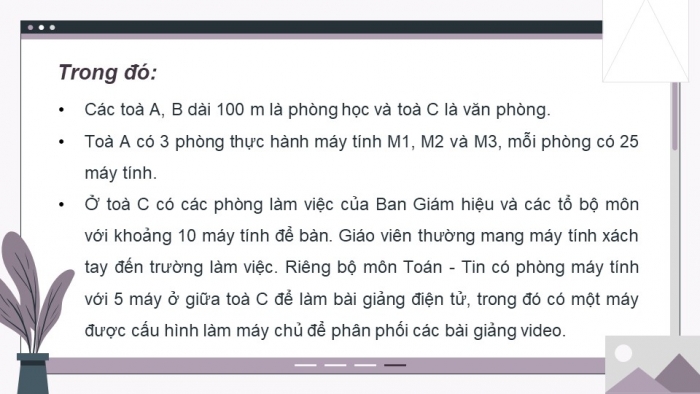 Trong đó:

• Các toà A, B dài 100 m là phòng học và toà C là văn phòng.

• Toà A có 3 phòng thực hành máy tính M1, M2 và M3, mỗi phòng có 25 máy tính.

• Ở toà C có các phòng làm việc của Ban Giám hiệu và các tổ bộ môn với khoảng 10 máy tính để bàn. Giáo viên thường mang máy tính xách tay đến trường làm việc. Riêng bộ môn Toán - Tin có phòng máy tính với 5 máy ở giữa toà C để làm bài giảng điện tử, trong đó có một máy được cấu hình làm máy chủ để phân phối các bài giảng video.